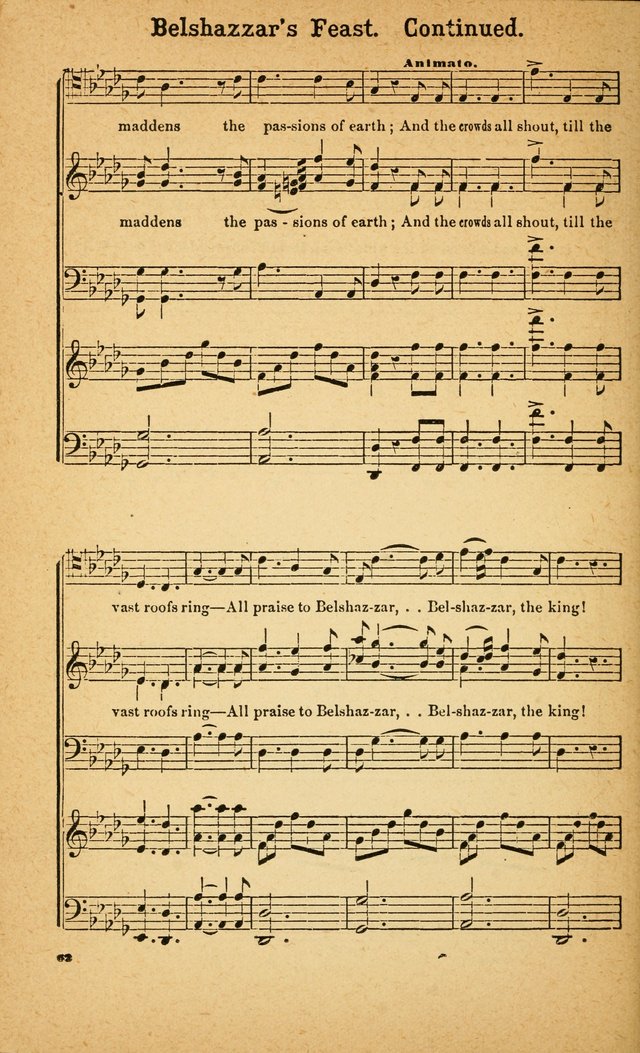 Belshazzar's Feast. Continued.

Animato.

maddens the pas-sions of earth; And the crowds all shout, till the

maddens the pas - sions of earth; And the crowds all shout, till the

vast roofs ring—All praise to Belshaz-zar, . . Bel-shaz-zar, the king!

vast roofs ring—All praise to Belshaz-zar, . . Bel-shaz-zar, the king!

62